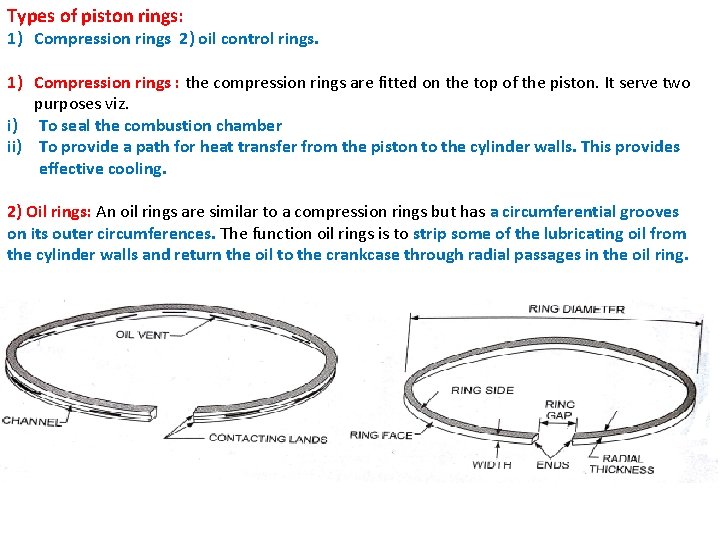 Types of piston rings:
1) Compression rings 2) oil control rings.

1) Compression rings : the compression rings are fitted on the top of the piston. It serve two purposes viz.
i) To seal the combustion chamber
ii) To provide a path for heat transfer from the piston to the cylinder walls. This provides effective cooling.

2) Oil rings: An oil rings are similar to a compression rings but has a circumferential grooves on its outer circumferences. The function oil rings is to strip some of the lubricating oil from the cylinder walls and return the oil to the crankcase through radial passages in the oil ring.

OIL VENT
CHANNEL
CONTACTING LANDS

RING DIAMETER
RING SIDE
RING GAP
RING FACE
WIDTH
ENDS
RADIAL THICKNESS